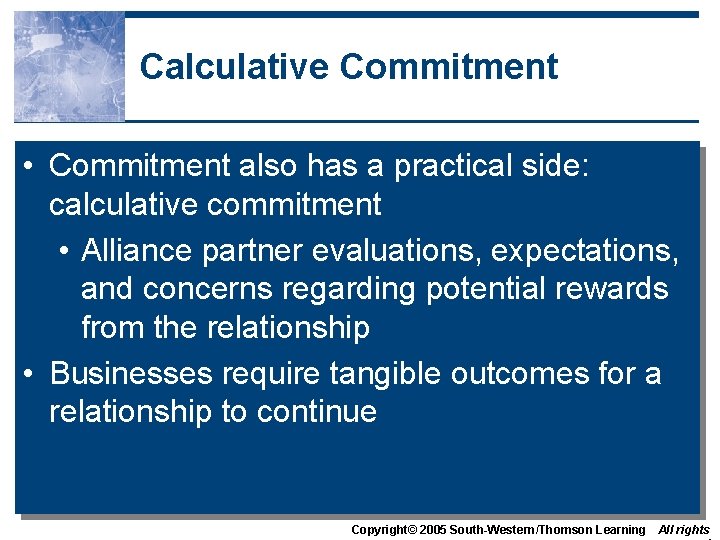 Calculative Commitment

• Commitment also has a practical side: calculative commitment
  • Alliance partner evaluations, expectations, and concerns regarding potential rewards from the relationship
• Businesses require tangible outcomes for a relationship to continue

Copyright© 2005 South-Western/Thomson Learning All rights